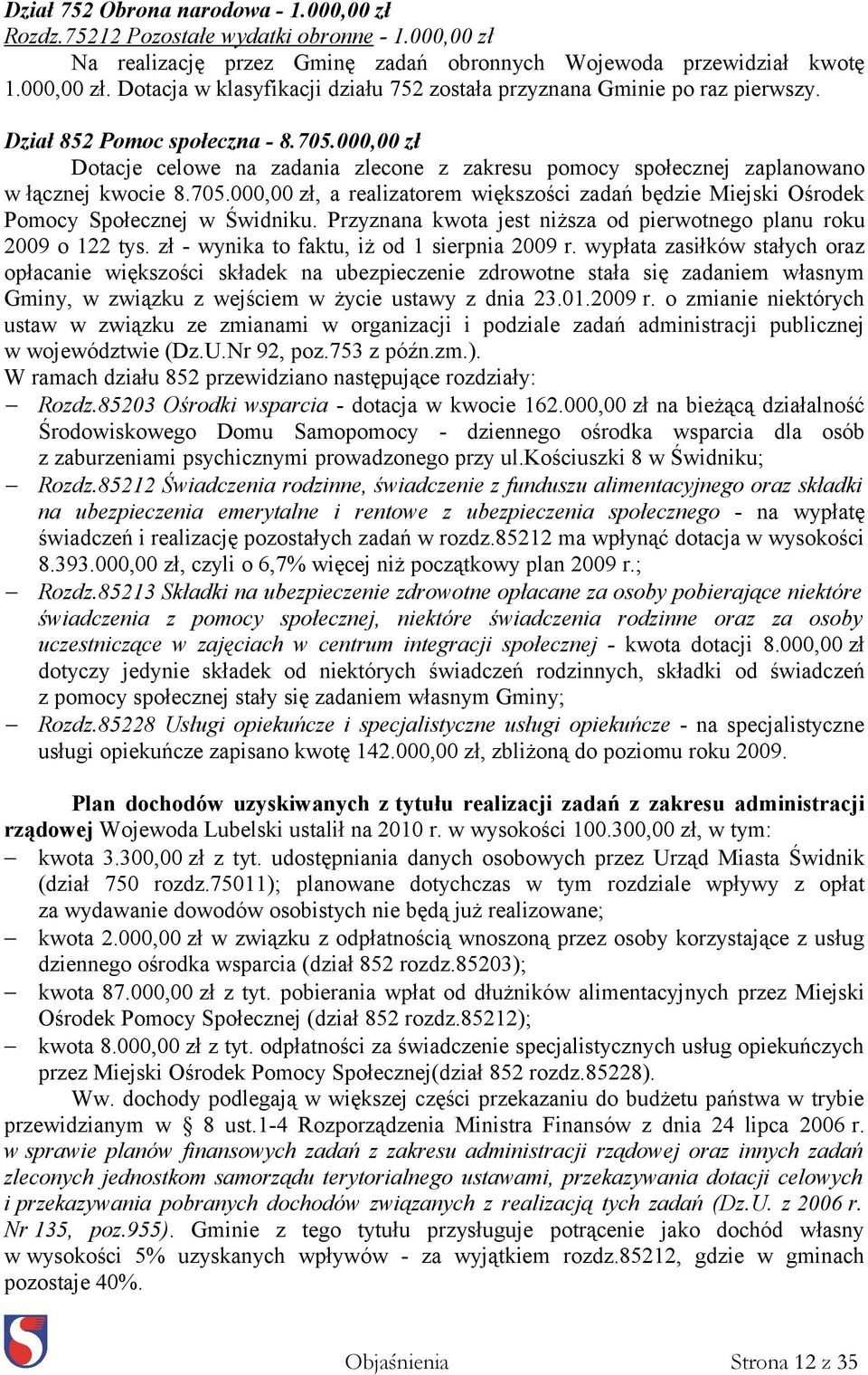 Dział 752 Obrona narodowa - 1.000,00 zł
Rozdz.75212 Pozostałe wydatki obronne - 1.000,00 zł

Na realizację przez Gminę zadań obronnych Wojewoda przewidział kwotę 1.000,00 zł. Dotacja w klasyfikacji działu 752 została przyznana Gminie po raz pierwszy.

Dział 852 Pomoc społeczna - 8.705.000,00 zł

Dotacje celowe na zadania zlecone z zakresu pomocy społecznej zaplanowano w łącznej kwocie 8.705.000,00 zł, a realizatorem większości zadań będzie Miejski Ośrodek Pomocy Społecznej w Świdniku. Przyznana kwota jest niższa od pierwotnego planu roku 2009 o 122 tys. zł - wynika to faktu, iż od 1 sierpnia 2009 r. wypłata zasiłków stałych oraz opłacanie większości składek na ubezpieczenie zdrowotne stała się zadaniem własnym Gminy, w związku z wejściem w życie ustawy z dnia 23.01.2009 r. o zmianie niektórych ustaw w związku ze zmianami w organizacji i podziale zadań administracji publicznej w województwie (Dz.U.Nr 92, poz.753 z późn.zm.).
W ramach działu 852 przewidziano następujące rozdziały:
– Rozdz.85203 Ośrodki wsparcia - dotacja w kwocie 162.000,00 zł na bieżącą działalność Środowiskowego Domu Samopomocy - dziennego ośrodka wsparcia dla osób z zaburzeniami psychicznymi prowadzonego przy ul.Kościuszki 8 w Świdniku;
– Rozdz.85212 Świadczenia rodzinne, świadczenie z funduszu alimentacyjnego oraz składki na ubezpieczenia emerytalne i rentowe z ubezpieczenia społecznego - na wypłatę świadczeń i realizację pozostałych zadań w rozdz.85212 ma wpłynąć dotacja w wysokości 8.393.000,00 zł, czyli o 6,7% więcej niż początkowy plan 2009 r.;
– Rozdz.85213 Składki na ubezpieczenie zdrowotne opłacane za osoby pobierające niektóre świadczenia z pomocy społecznej, niektóre świadczenia rodzinne oraz za osoby uczestniczące w zajęciach w centrum integracji społecznej - kwota dotacji 8.000,00 zł dotyczy jedynie składek od niektórych świadczeń rodzinnych, składki od świadczeń z pomocy społecznej stały się zadaniem własnym Gminy;
– Rozdz.85228 Usługi opiekuńcze i specjalistyczne usługi opiekuńcze - na specjalistyczne usługi opiekuńcze zapisano kwotę 142.000,00 zł, zbliżoną do poziomu roku 2009.

Plan dochodów uzyskiwanych z tytułu realizacji zadań z zakresu administracji rządowej Wojewoda Lubelski ustalił na 2010 r. w wysokości 100.300,00 zł, w tym:
– kwota 3.300,00 zł z tyt. udostępniania danych osobowych przez Urząd Miasta Świdnik (dział 750 rozdz.75011); planowane dotychczas w tym rozdziale wpływy z opłat za wydawanie dowodów osobistych nie będą już realizowane;
– kwota 2.000,00 zł w związku z odpłatnością wnoszoną przez osoby korzystające z usług dziennego ośrodka wsparcia (dział 852 rozdz.85203);
– kwota 87.000,00 zł z tyt. pobierania wpłat od dłużników alimentacyjnych przez Miejski Ośrodek Pomocy Społecznej (dział 852 rozdz.85212);
– kwota 8.000,00 zł z tyt. odpłatności za świadczenie specjalistycznych usług opiekuńczych przez Miejski Ośrodek Pomocy Społecznej(dział 852 rozdz.85228).

Ww. dochody podlegają w większej części przekazaniu do budżetu państwa w trybie przewidzianym w § 8 ust.1-4 Rozporządzenia Ministra Finansów z dnia 24 lipca 2006 r. w sprawie planów finansowych zadań z zakresu administracji rządowej oraz innych zadań zleconych jednostkom samorządu terytorialnego ustawami, przekazywania dotacji celowych i przekazywania pobranych dochodów związanych z realizacją tych zadań (Dz.U. z 2006 r. Nr 135, poz.955). Gminie z tego tytułu przysługuje potrącenie jako dochód własny w wysokości 5% uzyskanych wpływów - za wyjątkiem rozdz.85212, gdzie w gminach pozostaje 40%.

Objaśnienia Strona 12 z 35